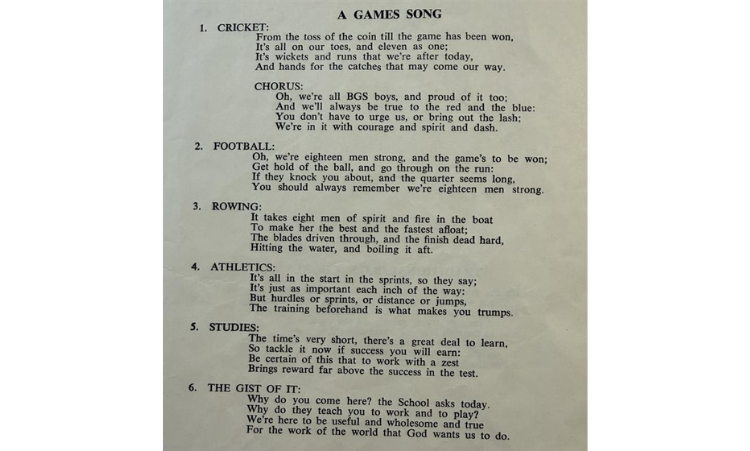 A GAMES SONG

1. CRICKET:
From the toss of the coin till the game has been won,
It's all on our toes, and eleven as one;
It's wickets and runs that we're after today,
And hands for the catches that may come our way.

CHORUS:
Oh, we're all BGS boys, and proud of it too;
And we'll always be true to the red and the blue:
You don't have to urge us, or bring out the lash;
We're in it with courage and spirit and dash.

2. FOOTBALL:
Oh, we're eighteen men strong, and the game's to be won;
Get hold of the ball, and go through on the run:
If they knock you about, and the quarter seems long,
You should always remember we're eighteen men strong.

3. ROWING:
It takes eight men of spirit and fire in the boat
To make her the best and the fastest afloat;
The blades driven through, and the finish dead hard,
Hitting the water, and boiling it aft.

4. ATHLETICS:
It's all in the start in the sprints, so they say;
It's just as important each inch of the way:
But hurdles or sprints, or distance or jumps,
The training beforehand is what makes you trumps.

5. STUDIES:
The time's very short, there's a great deal to learn,
So tackle it now if success you will earn:
Be certain of this that to work with a zest
Brings reward far above the success in the test.

6. THE GIST OF IT:
Why do you come here? the School asks today.
Why do they teach you to work and to play?
We're here to be useful and wholesome and true
For the work of the world that God wants us to do.